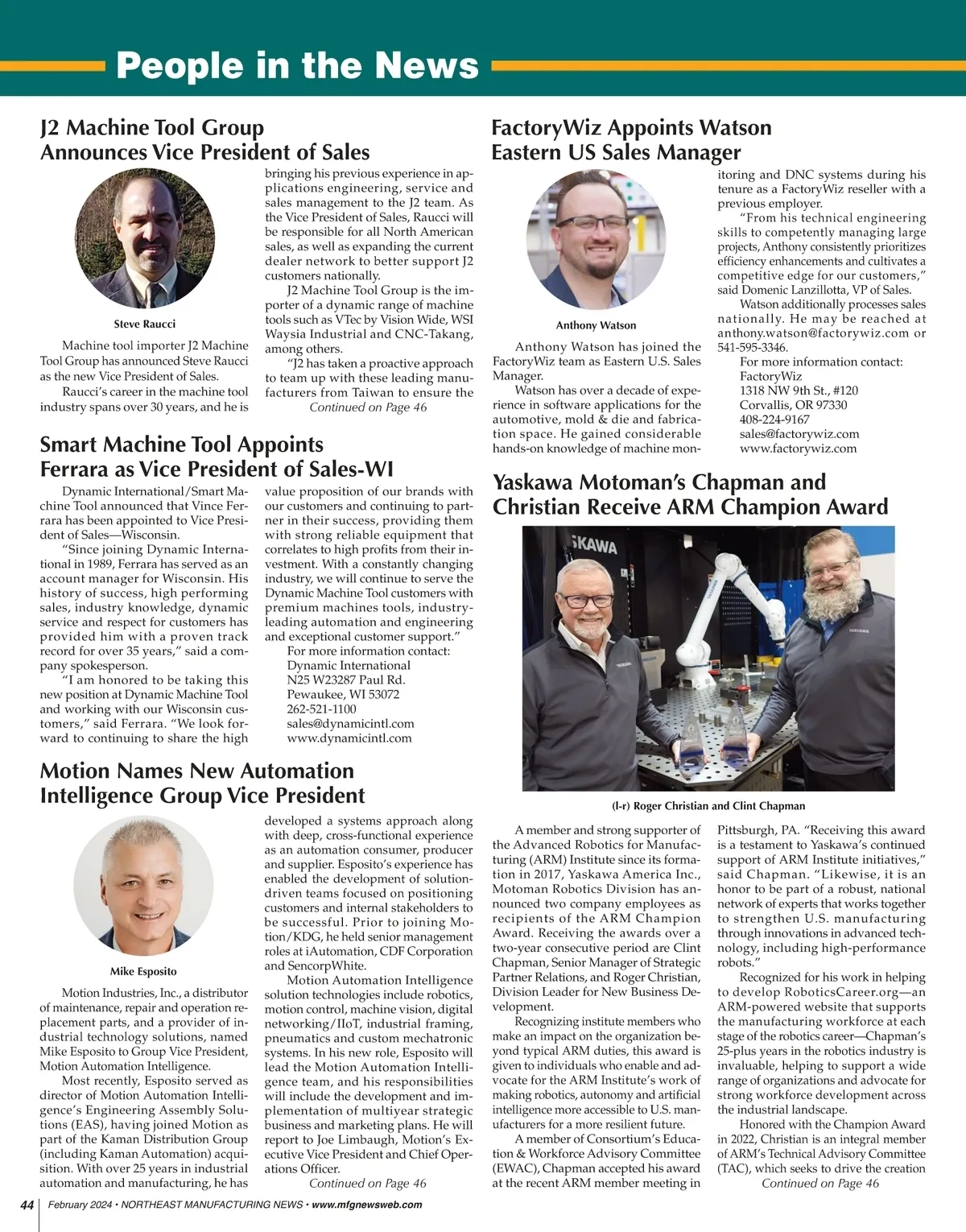 People in the News

J2 Machine Tool Group Announces Vice President of Sales

Steve Raucci

Machine tool importer J2 Machine Tool Group has announced Steve Raucci as the new Vice President of Sales.

Raucci's career in the machine tool industry spans over 30 years, and he is bringing his previous experience in applications engineering, service and sales management to the J2 team. As the Vice President of Sales, Raucci will be responsible for all North American sales, as well as expanding the current dealer network to better support J2 customers nationally.

J2 Machine Tool Group is the importer of a dynamic range of machine tools such as VTec by Vision Wide, WSI Waysia Industrial and CNC-Takang, among others.

"J2 has taken a proactive approach to team up with these leading manufacturers from Taiwan to ensure the

Continued on Page 46

Smart Machine Tool Appoints Ferrara as Vice President of Sales-WI

Dynamic International/Smart Machine Tool announced that Vince Ferrara has been appointed to Vice President of Sales—Wisconsin.

"Since joining Dynamic International in 1989, Ferrara has served as an account manager for Wisconsin. His history of success, high performing sales, industry knowledge, dynamic service and respect for customers has provided him with a proven track record for over 35 years," said a company spokesperson.

"I am honored to be taking this new position at Dynamic Machine Tool and working with our Wisconsin customers," said Ferrara. "We look forward to continuing to share the high value proposition of our brands with our customers and continuing to partner in their success, providing them with strong reliable equipment that correlates to high profits from their investment. With a constantly changing industry, we will continue to serve the Dynamic Machine Tool customers with premium machines tools, industry-leading automation and engineering and exceptional customer support."

For more information contact:
Dynamic International
N25 W23287 Paul Rd.
Pewaukee, WI 53072
262-521-1100
sales@dynamicintl.com
www.dynamicintl.com

Motion Names New Automation Intelligence Group Vice President

Mike Esposito

Motion Industries, Inc., a distributor of maintenance, repair and operation replacement parts, and a provider of industrial technology solutions, named Mike Esposito to Group Vice President, Motion Automation Intelligence.

Most recently, Esposito served as director of Motion Automation Intelligence's Engineering Assembly Solutions (EAS), having joined Motion as part of the Kaman Distribution Group (including Kaman Automation) acquisition. With over 25 years in industrial automation and manufacturing, he has developed a systems approach along with deep, cross-functional experience as an automation consumer, producer and supplier. Esposito's experience has enabled the development of solution-driven teams focused on positioning customers and internal stakeholders to be successful. Prior to joining Motion/KDG, he held senior management roles at iAutomation, CDF Corporation and SencorpWhite.

Motion Automation Intelligence solution technologies include robotics, motion control, machine vision, digital networking/IIoT, industrial framing, pneumatics and custom mechatronic systems. In his new role, Esposito will lead the Motion Automation Intelligence team, and his responsibilities will include the development and implementation of multiyear strategic business and marketing plans. He will report to Joe Limbaugh, Motion's Executive Vice President and Chief Operations Officer.

Continued on Page 46

FactoryWiz Appoints Watson Eastern US Sales Manager

Anthony Watson

Anthony Watson has joined the FactoryWiz team as Eastern U.S. Sales Manager.

Watson has over a decade of experience in software applications for the automotive, mold & die and fabrication space. He gained considerable hands-on knowledge of machine monitoring and DNC systems during his tenure as a FactoryWiz reseller with a previous employer.

"From his technical engineering skills to competently managing large projects, Anthony consistently prioritizes efficiency enhancements and cultivates a competitive edge for our customers," said Domenic Lanzillotta, VP of Sales.

Watson additionally processes sales nationally. He may be reached at anthony.watson@factorywiz.com or 541-595-3346.

For more information contact:
FactoryWiz
1318 NW 9th St., #120
Corvallis, OR 97330
408-224-9167
sales@factorywiz.com
www.factorywiz.com

Yaskawa Motoman's Chapman and Christian Receive ARM Champion Award

SKAWA

(l-r) Roger Christian and Clint Chapman

A member and strong supporter of the Advanced Robotics for Manufacturing (ARM) Institute since its formation in 2017, Yaskawa America Inc., Motoman Robotics Division has announced two company employees as recipients of the ARM Champion Award. Receiving the awards over a two-year consecutive period are Clint Chapman, Senior Manager of Strategic Partner Relations, and Roger Christian, Division Leader for New Business Development.

Recognizing institute members who make an impact on the organization beyond typical ARM duties, this award is given to individuals who enable and advocate for the ARM Institute's work of making robotics, autonomy and artificial intelligence more accessible to U.S. manufacturers for a more resilient future.

A member of Consortium's Education & Workforce Advisory Committee (EWAC), Chapman accepted his award at the recent ARM member meeting in Pittsburgh, PA. "Receiving this award is a testament to Yaskawa's continued support of ARM Institute initiatives," said Chapman. "Likewise, it is an honor to be part of a robust, national network of experts that works together to strengthen U.S. manufacturing through innovations in advanced technology, including high-performance robots."

Recognized for his work in helping to develop RoboticsCareer.org—an ARM-powered website that supports the manufacturing workforce at each stage of the robotics career—Chapman's 25-plus years in the robotics industry is invaluable, helping to support a wide range of organizations and advocate for strong workforce development across the industrial landscape.

Honored with the Champion Award in 2022, Christian is an integral member of ARM's Technical Advisory Committee (TAC), which seeks to drive the creation

Continued on Page 46

44 February 2024 • NORTHEAST MANUFACTURING NEWS • www.mfgnewsweb.com